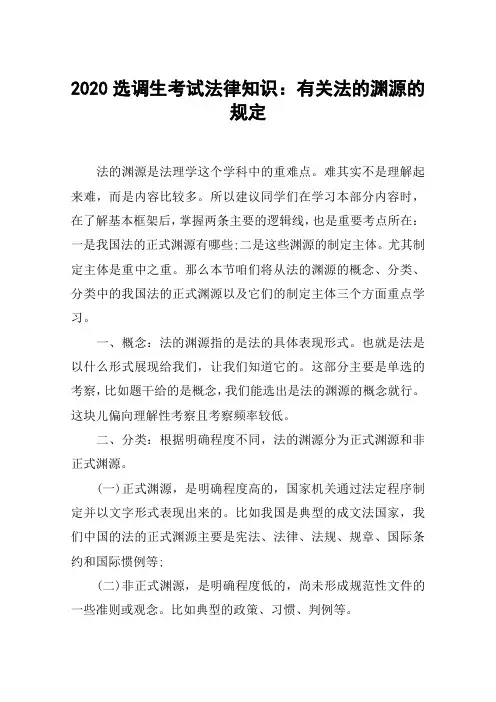 2020 选调生考试法律知识：有关法的渊源的规定

法的渊源是法理学这个学科中的重难点。难其实不是理解起来难，而是内容比较多。所以建议同学们在学习本部分内容时，在了解基本框架后，掌握两条主要的逻辑线，也是重要考点所在：一是我国法的正式渊源有哪些;二是这些渊源的制定主体。尤其制定主体是重中之重。那么本节咱们将从法的渊源的概念、分类、分类中的我国法的正式渊源以及它们的制定主体三个方面重点学习。

一、概念：法的渊源指的是法的具体表现形式。也就是法是以什么形式展现给我们，让我们知道它的。这部分主要是单选的考察，比如题干给的是概念，我们能选出是法的渊源的概念就行。这块儿偏向理解性考察且考察频率较低。

二、分类：根据明确程度不同，法的渊源分为正式渊源和非正式渊源。

(一)正式渊源，是明确程度高的，国家机关通过法定程序制定并以文字形式表现出来的。比如我国是典型的成文法国家，我们中国的法的正式渊源主要是宪法、法律、法规、规章、国际条约和国际惯例等;

(二)非正式渊源，是明确程度低的，尚未形成规范性文件的一些准则或观念。比如典型的政策、习惯、判例等。